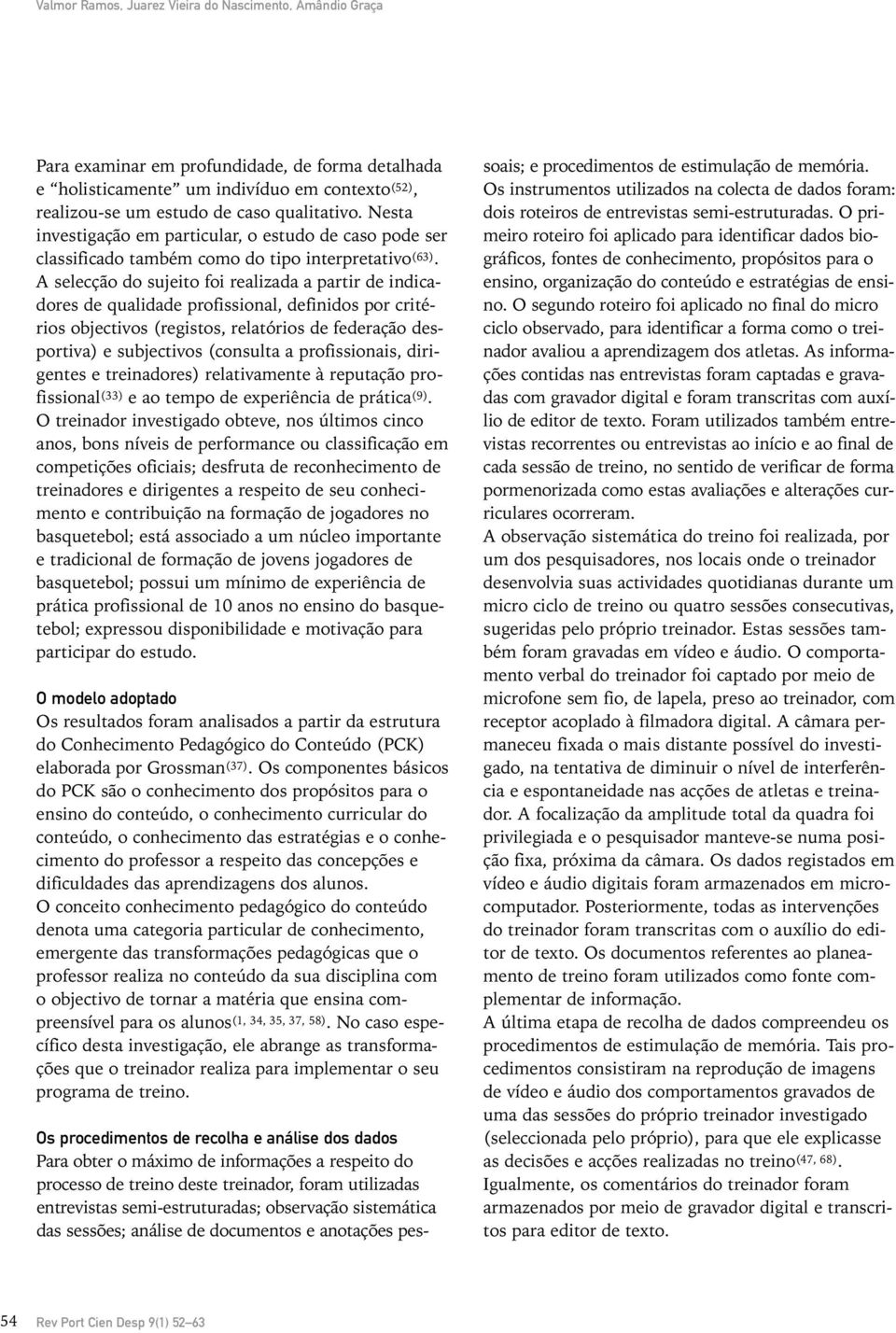 Valmor Ramos, Juarez Vieira do Nascimento, Amândio Graça

Para examinar em profundidade, de forma detalhada e "holisticamente" um indivíduo em contexto$^{(52)}$, realizou-se um estudo de caso qualitativo. Nesta investigação em particular, o estudo de caso pode ser classificado também como do tipo interpretativo$^{(63)}$.
A selecção do sujeito foi realizada a partir de indicadores de qualidade profissional, definidos por critérios objectivos (registos, relatórios de federação desportiva) e subjectivos (consulta a profissionais, dirigentes e treinadores) relativamente à reputação profissional$^{(33)}$ e ao tempo de experiência de prática$^{(9)}$.
O treinador investigado obteve, nos últimos cinco anos, bons níveis de performance ou classificação em competições oficiais; desfruta de reconhecimento de treinadores e dirigentes a respeito de seu conhecimento e contribuição na formação de jogadores no basquetebol; está associado a um núcleo importante e tradicional de formação de jovens jogadores de basquetebol; possui um mínimo de experiência de prática profissional de 10 anos no ensino do basquetebol; expressou disponibilidade e motivação para participar do estudo.

O modelo adoptado
Os resultados foram analisados a partir da estrutura do Conhecimento Pedagógico do Conteúdo (PCK) elaborada por Grossman$^{(37)}$. Os componentes básicos do PCK são o conhecimento dos propósitos para o ensino do conteúdo, o conhecimento curricular do conteúdo, o conhecimento das estratégias e o conhecimento do professor a respeito das concepções e dificuldades das aprendizagens dos alunos.
O conceito conhecimento pedagógico do conteúdo denota uma categoria particular de conhecimento, emergente das transformações pedagógicas que o professor realiza no conteúdo da sua disciplina com o objectivo de tornar a matéria que ensina compreensível para os alunos$^{(1, 34, 35, 37, 58)}$. No caso específico desta investigação, ele abrange as transformações que o treinador realiza para implementar o seu programa de treino.

Os procedimentos de recolha e análise dos dados
Para obter o máximo de informações a respeito do processo de treino deste treinador, foram utilizadas entrevistas semi-estruturadas; observação sistemática das sessões; análise de documentos e anotações pessoais; e procedimentos de estimulação de memória.
Os instrumentos utilizados na colecta de dados foram: dois roteiros de entrevistas semi-estruturadas. O primeiro roteiro foi aplicado para identificar dados biográficos, fontes de conhecimento, propósitos para o ensino, organização do conteúdo e estratégias de ensino. O segundo roteiro foi aplicado no final do micro ciclo observado, para identificar a forma como o treinador avaliou a aprendizagem dos atletas. As informações contidas nas entrevistas foram captadas e gravadas com gravador digital e foram transcritas com auxílio de editor de texto. Foram utilizados também entrevistas recorrentes ou entrevistas ao início e ao final de cada sessão de treino, no sentido de verificar de forma pormenorizada como estas avaliações e alterações curriculares ocorreram.
A observação sistemática do treino foi realizada, por um dos pesquisadores, nos locais onde o treinador desenvolvia suas actividades quotidianas durante um micro ciclo de treino ou quatro sessões consecutivas, sugeridas pelo próprio treinador. Estas sessões também foram gravadas em vídeo e áudio. O comportamento verbal do treinador foi captado por meio de microfone sem fio, de lapela, preso ao treinador, com receptor acoplado à filmadora digital. A câmara permaneceu fixada o mais distante possível do investigado, na tentativa de diminuir o nível de interferência e espontaneidade nas acções de atletas e treinador. A focalização da amplitude total da quadra foi privilegiada e o pesquisador manteve-se numa posição fixa, próxima da câmara. Os dados registados em vídeo e áudio digitais foram armazenados em microcomputador. Posteriormente, todas as intervenções do treinador foram transcritas com o auxílio do editor de texto. Os documentos referentes ao planeamento de treino foram utilizados como fonte complementar de informação.
A última etapa de recolha de dados compreendeu os procedimentos de estimulação de memória. Tais procedimentos consistiram na reprodução de imagens de vídeo e áudio dos comportamentos gravados de uma das sessões do próprio treinador investigado (seleccionada pelo próprio), para que ele explicasse as decisões e acções realizadas no treino$^{(47, 68)}$. Igualmente, os comentários do treinador foram armazenados por meio de gravador digital e transcritos para editor de texto.

54 Rev Port Cien Desp 9(1) 52–63